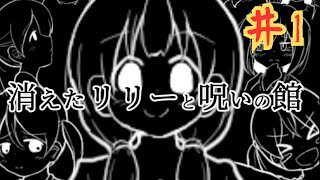 #1

消えたリリーと呪いの館